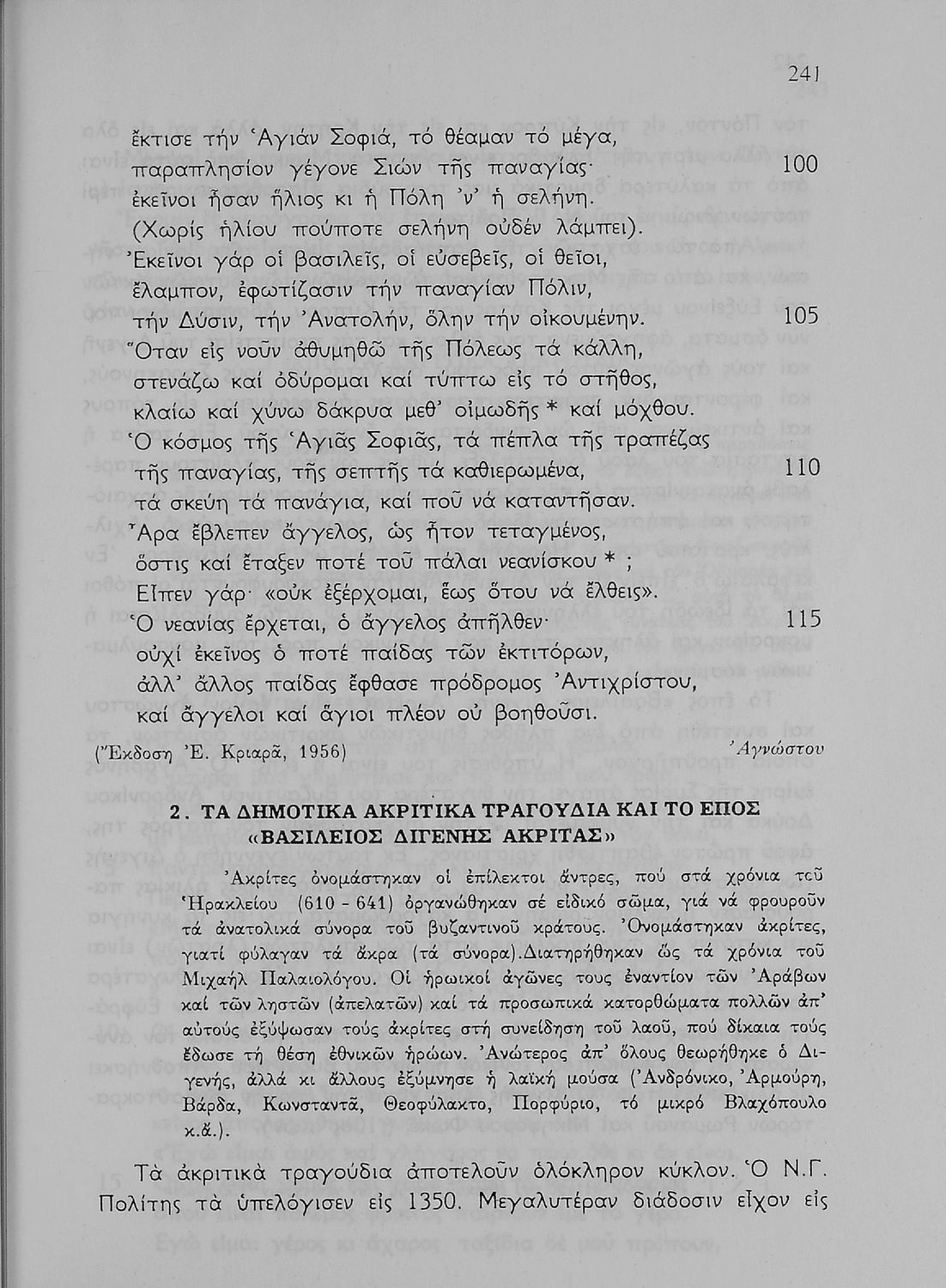 241

ἔκτισε τήν Ἁγιάν Σοφιά, τό θέαμαν τό μέγα,
παραπλησίον γέγονε Σιών τῆς παναγίας· 100
ἐκεῖνοι ἦσαν ἥλιος κι ἡ Πόλη 'ν' ἡ σελήνη.
(Χωρίς ἡλίου πούποτε σελήνη οὐδέν λάμπει).
Ἐκεῖνοι γάρ οἱ βασιλεῖς, οἱ εὐσεβεῖς, οἱ θεῖοι,
ἔλαμπον, ἐφωτίζασιν τήν παναγίαν Πόλιν,
τήν Δύσιν, τήν Ἀνατολήν, ὅλην τήν οἰκουμένην. 105
Ὅταν εἰς νοῦν ἀθυμηθῶ τῆς Πόλεως τά κάλλη,
στενάζω καί ὀδύρομαι καί τύπτω εἰς τό στῆθος,
κλαίω καί χύνω δάκρυα μεθ' οἰμωδῆς * καί μόχθου.
Ὁ κόσμος τῆς Ἁγιᾶς Σοφιᾶς, τά πέπλα τῆς τραπέζας
τῆς παναγίας, τῆς σεπτῆς τά καθιερωμένα, 110
τά σκεύη τά πανάγια, καί ποῦ νά καταντῆσαν.
Ἄρα ἔβλεπεν ἄγγελος, ὡς ἦτον τεταγμένος,
ὅστις καί ἔταξεν ποτέ τοῦ πάλαι νεανίσκου * ;
Εἶπεν γάρ· «οὐκ ἐξέρχομαι, ἕως ὅτου νά ἔλθεις».
Ὁ νεανίας ἔρχεται, ὁ ἄγγελος ἀπῆλθεν· 115
οὐχί ἐκεῖνος ὁ ποτέ παίδας τῶν ἐκτιτόρων,
ἀλλ' ἄλλος παίδας ἔφθασε πρόδρομος Ἀντιχρίστου,
καί ἄγγελοι καί ἅγιοι πλέον οὐ βοηθοῦσι.

(Ἔκδοση Ἐ. Κριαρᾶ, 1956) Ἀγνώστου

2. ΤΑ ΔΗΜΟΤΙΚΑ ΑΚΡΙΤΙΚΑ ΤΡΑΓΟΥΔΙΑ ΚΑΙ ΤΟ ΕΠΟΣ «ΒΑΣΙΛΕΙΟΣ ΔΙΓΕΝΗΣ ΑΚΡΙΤΑΣ»

Ἀκρίτες ὀνομάστηκαν οἱ ἐπίλεκτοι ἄντρες, πού στά χρόνια τοῦ Ἡρακλείου (610 - 641) ὀργανώθηκαν σέ εἰδικό σῶμα, γιά νά φρουροῦν τά ἀνατολικά σύνορα τοῦ βυζαντινοῦ κράτους. Ὀνομάστηκαν ἀκρίτες, γιατί φύλαγαν τά ἄκρα (τά σύνορα).Διατηρήθηκαν ὥς τά χρόνια τοῦ Μιχαήλ Παλαιολόγου. Οἱ ἡρωικοί ἀγῶνες τους ἐναντίον τῶν Ἀράβων καί τῶν ληστῶν (ἀπελατῶν) καί τά προσωπικά κατορθώματα πολλῶν ἀπ' αὐτούς ἐξύψωσαν τούς ἀκρίτες στή συνείδηση τοῦ λαοῦ, πού δίκαια τούς ἔδωσε τή θέση ἐθνικῶν ἡρώων. Ἀνώτερος ἀπ' ὅλους θεωρήθηκε ὁ Διγενής, ἀλλά κι ἄλλους ἐξύμνησε ἡ λαϊκή μούσα (Ἀνδρόνικο, Ἀρμούρη, Βάρδα, Κωνσταντᾶ, Θεοφύλακτο, Πορφύριο, τό μικρό Βλαχόπουλο κ.ἄ.).

Τὰ ἀκριτικὰ τραγούδια ἀποτελοῦν ὁλόκληρον κύκλον. Ὁ Ν.Γ. Πολίτης τὰ ὑπελόγισεν εἰς 1350. Μεγαλυτέραν διάδοσιν εἶχον εἰς